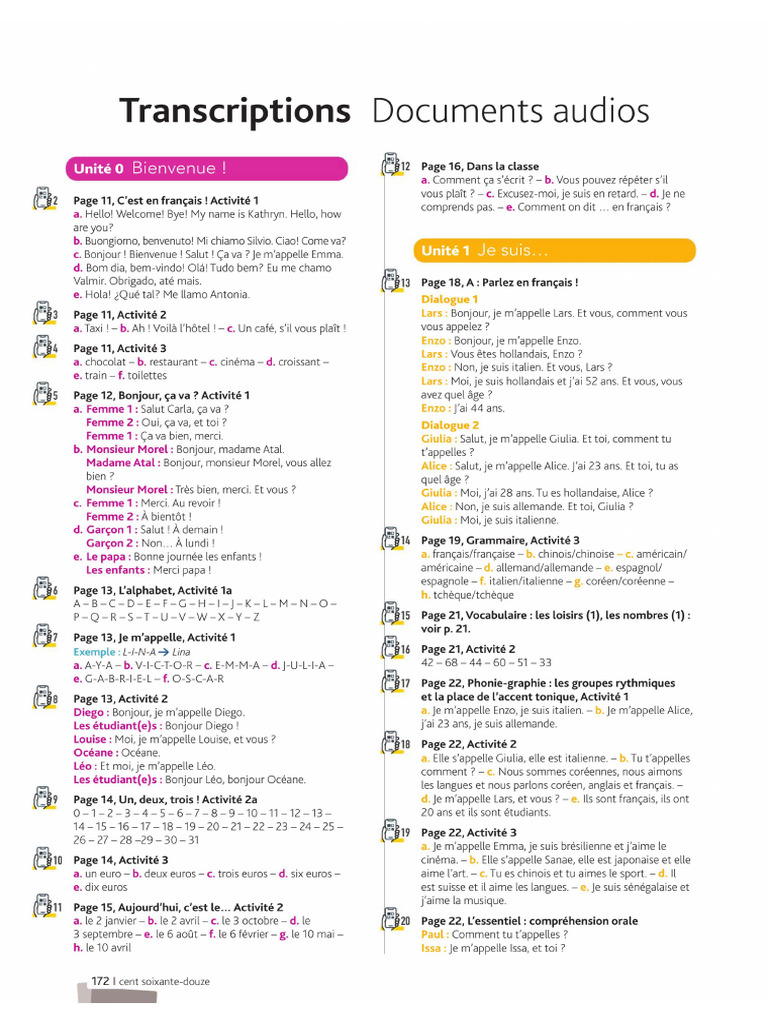 Transcriptions Documents audios

Unité 0 Bienvenue !

2 Page 11, C'est en français ! Activité 1
a. Hello! Welcome! Bye! My name is Kathryn. Hello, how are you?
b. Buongiorno, benvenuto! Mi chiamo Silvio. Ciao! Come va?
c. Bonjour ! Bienvenue ! Salut ! Ça va ? Je m'appelle Emma.
d. Bom dia, bem-vindo! Olá! Tudo bem? Eu me chamo Valmir. Obrigado, até mais.
e. Hola! ¿Qué tal? Me llamo Antonia.

3 Page 11, Activité 2
a. Taxi ! – b. Ah ! Voilà l'hôtel ! – c. Un café, s'il vous plaît !

4 Page 11, Activité 3
a. chocolat – b. restaurant – c. cinéma – d. croissant – e. train – f. toilettes

5 Page 12, Bonjour, ça va ? Activité 1
a. Femme 1 : Salut Carla, ça va ?
Femme 2 : Oui, ça va, et toi ?
Femme 1 : Ça va bien, merci.
b. Monsieur Morel : Bonjour, madame Atal.
Madame Atal : Bonjour, monsieur Morel, vous allez bien ?
Monsieur Morel : Très bien, merci. Et vous ?
c. Femme 1 : Merci. Au revoir !
Femme 2 : À bientôt !
d. Garçon 1 : Salut ! À demain !
Garçon 2 : Non… À lundi !
e. Le papa : Bonne journée les enfants !
Les enfants : Merci papa !

6 Page 13, L'alphabet, Activité 1a
A – B – C – D – E – F – G – H – I – J – K – L – M – N – O – P – Q – R – S – T – U – V – W – X – Y – Z

7 Page 13, Je m'appelle, Activité 1
Exemple : L-I-N-A → Lina
a. A-Y-A – b. V-I-C-T-O-R – c. E-M-M-A – d. J-U-L-I-A – e. G-A-B-R-I-E-L – f. O-S-C-A-R

8 Page 13, Activité 2
Diego : Bonjour, je m'appelle Diego.
Les étudiant(e)s : Bonjour Diego !
Louise : Moi, je m'appelle Louise, et vous ?
Océane : Océane.
Léo : Et moi, je m'appelle Léo.
Les étudiant(e)s : Bonjour Léo, bonjour Océane.

9 Page 14, Un, deux, trois ! Activité 2a
0 – 1 – 2 – 3 – 4 – 5 – 6 – 7 – 8 – 9 – 10 – 11 – 12 – 13 – 14 – 15 – 16 – 17 – 18 – 19 – 20 – 21 – 22 – 23 – 24 – 25 – 26 – 27 – 28 –29 – 30 – 31

10 Page 14, Activité 3
a. un euro – b. deux euros – c. trois euros – d. six euros – e. dix euros

11 Page 15, Aujourd'hui, c'est le… Activité 2
a. le 2 janvier – b. le 2 avril – c. le 3 octobre – d. le 3 septembre – e. le 6 août – f. le 6 février – g. le 10 mai – h. le 10 avril

12 Page 16, Dans la classe
a. Comment ça s'écrit ? – b. Vous pouvez répéter s'il vous plaît ? – c. Excusez-moi, je suis en retard. – d. Je ne comprends pas. – e. Comment on dit … en français ?

Unité 1 Je suis…

13 Page 18, A : Parlez en français !
Dialogue 1
Lars : Bonjour, je m'appelle Lars. Et vous, comment vous vous appelez ?
Enzo : Bonjour, je m'appelle Enzo.
Lars : Vous êtes hollandais, Enzo ?
Enzo : Non, je suis italien. Et vous, Lars ?
Lars : Moi, je suis hollandais et j'ai 52 ans. Et vous, vous avez quel âge ?
Enzo : J'ai 44 ans.
Dialogue 2
Giulia : Salut, je m'appelle Giulia. Et toi, comment tu t'appelles ?
Alice : Salut, je m'appelle Alice. J'ai 23 ans. Et toi, tu as quel âge ?
Giulia : Moi, j'ai 28 ans. Tu es hollandaise, Alice ?
Alice : Non, je suis allemande. Et toi, Giulia ?
Giulia : Moi, je suis italienne.

14 Page 19, Grammaire, Activité 3
a. français/française – b. chinois/chinoise – c. américain/américaine – d. allemand/allemande – e. espagnol/espagnole – f. italien/italienne – g. coréen/coréenne – h. tchèque/tchèque

15 Page 21, Vocabulaire : les loisirs (1), les nombres (1) : voir p. 21.

16 Page 21, Activité 2
42 – 68 – 44 – 60 – 51 – 33

17 Page 22, Phonie-graphie : les groupes rythmiques et la place de l'accent tonique, Activité 1
a. Je m'appelle Enzo, je suis italien. – b. Je m'appelle Alice, j'ai 23 ans, je suis allemande.

18 Page 22, Activité 2
a. Elle s'appelle Giulia, elle est italienne. – b. Tu t'appelles comment ? – c. Nous sommes coréennes, nous aimons les langues et nous parlons coréen, anglais et français. – d. Je m'appelle Lars, et vous ? – e. Ils sont français, ils ont 20 ans et ils sont étudiants.

19 Page 22, Activité 3
a. Je m'appelle Emma, je suis brésilienne et j'aime le cinéma. – b. Elle s'appelle Sanae, elle est japonaise et elle aime l'art. – c. Tu es chinois et tu aimes le sport. – d. Il est suisse et il aime les langues. – e. Je suis sénégalaise et j'aime la musique.

20 Page 22, L'essentiel : compréhension orale
Paul : Comment tu t'appelles ?
Issa : Je m'appelle Issa, et toi ?

172 | cent soixante-douze